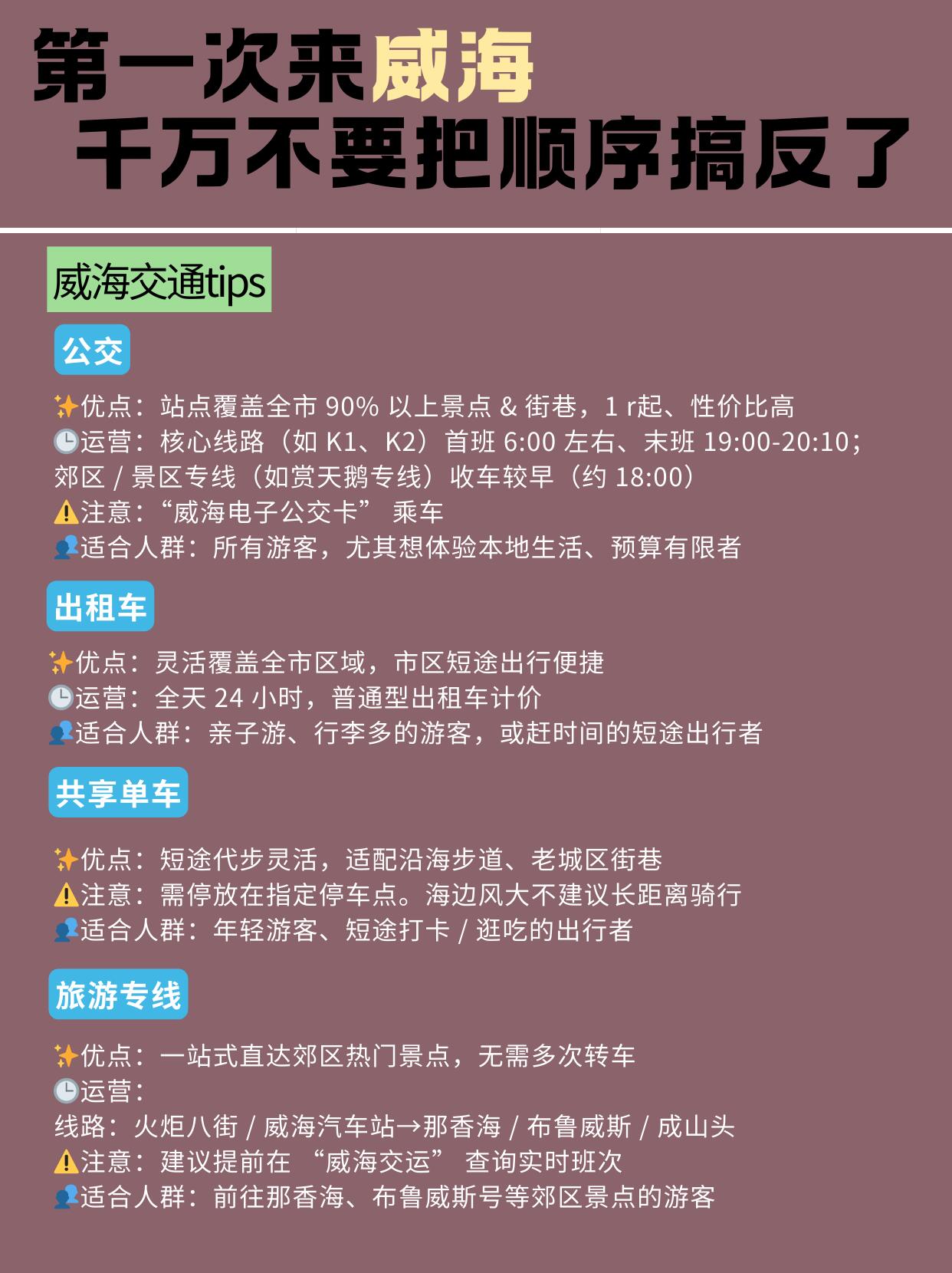 第一次来威海
千万不要把顺序搞反了

威海交通tips

公交

✨优点：站点覆盖全市90%以上景点&街巷，1r起、性价比高
🕒运营：核心线路（如K1、K2）首班6:00左右、末班19:00-20:10；郊区/景区专线（如赏天鹅专线）收车较早（约18:00）
⚠️注意：“威海电子公交卡” 乘车
👥适合人群：所有游客，尤其想体验本地生活、预算有限者

出租车

✨优点：灵活覆盖全市区域，市区短途出行便捷
🕒运营：全天24小时，普通型出租车计价
👥适合人群：亲子游、行李多的游客，或赶时间的短途出行者

共享单车

✨优点：短途代步灵活，适配沿海步道、老城区街巷
⚠️注意：需停放在指定停车点。海边风大不建议长距离骑行
👥适合人群：年轻游客、短途打卡/逛吃的出行者

旅游专线

✨优点：一站式直达郊区热门景点，无需多次转车
🕒运营：
线路：火炬八街/威海汽车站→那香海/布鲁威斯/成山头
⚠️注意：建议提前在 “威海交运” 查询实时班次
👥适合人群：前往那香海、布鲁威斯号等郊区景点的游客